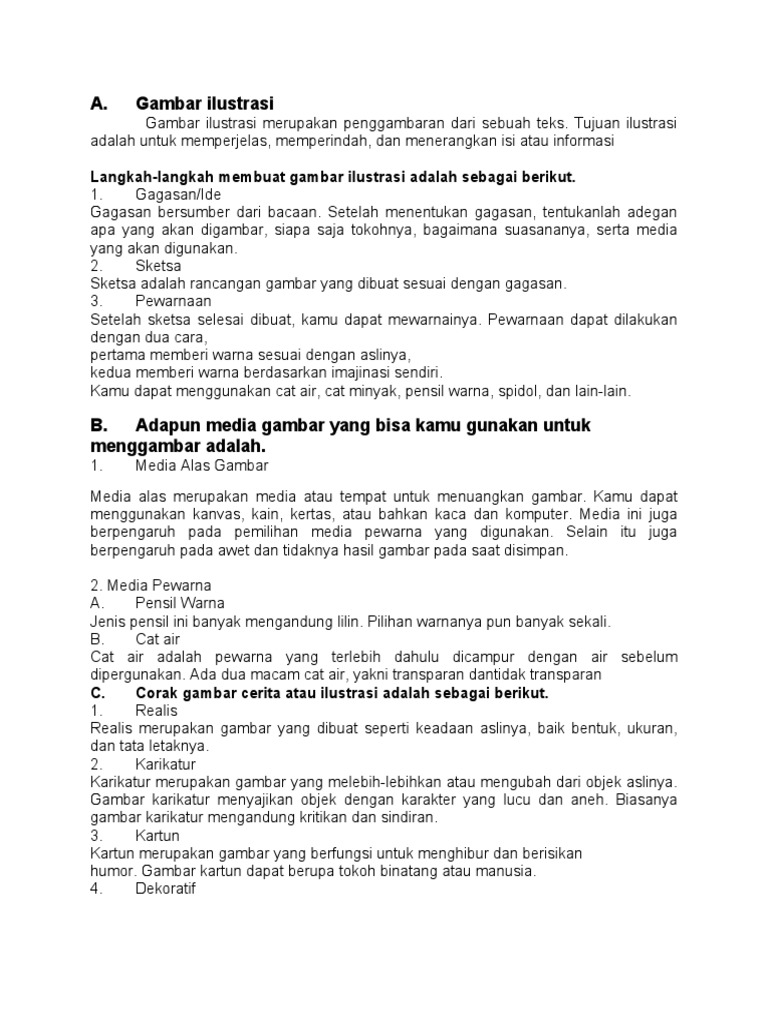 A. Gambar ilustrasi

Gambar ilustrasi merupakan penggambaran dari sebuah teks. Tujuan ilustrasi adalah untuk memperjelas, memperindah, dan menerangkan isi atau informasi

Langkah-langkah membuat gambar ilustrasi adalah sebagai berikut.
1. Gagasan/Ide
Gagasan bersumber dari bacaan. Setelah menentukan gagasan, tentukanlah adegan apa yang akan digambar, siapa saja tokohnya, bagaimana suasananya, serta media yang akan digunakan.
2. Sketsa
Sketsa adalah rancangan gambar yang dibuat sesuai dengan gagasan.
3. Pewarnaan
Setelah sketsa selesai dibuat, kamu dapat mewarnainya. Pewarnaan dapat dilakukan dengan dua cara,
pertama memberi warna sesuai dengan aslinya,
kedua memberi warna berdasarkan imajinasi sendiri.
Kamu dapat menggunakan cat air, cat minyak, pensil warna, spidol, dan lain-lain.

B. Adapun media gambar yang bisa kamu gunakan untuk menggambar adalah.
1. Media Alas Gambar

Media alas merupakan media atau tempat untuk menuangkan gambar. Kamu dapat menggunakan kanvas, kain, kertas, atau bahkan kaca dan komputer. Media ini juga berpengaruh pada pemilihan media pewarna yang digunakan. Selain itu juga berpengaruh pada awet dan tidaknya hasil gambar pada saat disimpan.

2. Media Pewarna
A. Pensil Warna
Jenis pensil ini banyak mengandung lilin. Pilihan warnanya pun banyak sekali.
B. Cat air
Cat air adalah pewarna yang terlebih dahulu dicampur dengan air sebelum dipergunakan. Ada dua macam cat air, yakni transparan dantidak transparan
C. Corak gambar cerita atau ilustrasi adalah sebagai berikut.
1. Realis
Realis merupakan gambar yang dibuat seperti keadaan aslinya, baik bentuk, ukuran, dan tata letaknya.
2. Karikatur
Karikatur merupakan gambar yang melebih-lebihkan atau mengubah dari objek aslinya. Gambar karikatur menyajikan objek dengan karakter yang lucu dan aneh. Biasanya gambar karikatur mengandung kritikan dan sindiran.
3. Kartun
Kartun merupakan gambar yang berfungsi untuk menghibur dan berisikan humor. Gambar kartun dapat berupa tokoh binatang atau manusia.
4. Dekoratif